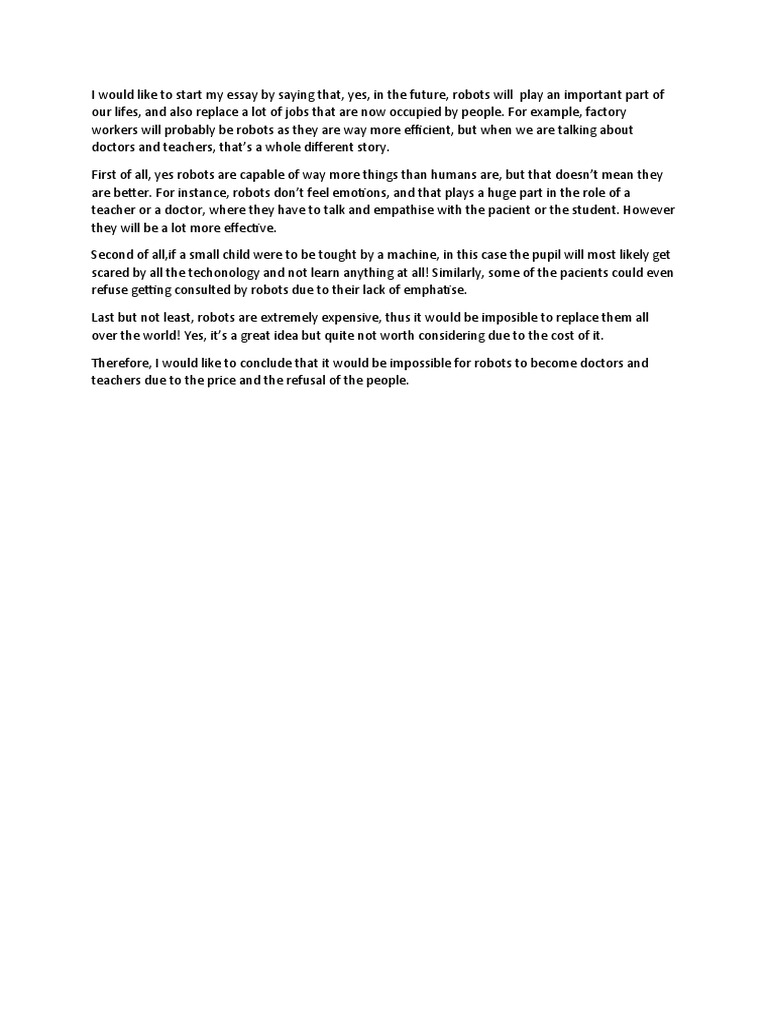 I would like to start my essay by saying that, yes, in the future, robots will play an important part of our lifes, and also replace a lot of jobs that are now occupied by people. For example, factory workers will probably be robots as they are way more efficient, but when we are talking about doctors and teachers, that's a whole different story.

First of all, yes robots are capable of way more things than humans are, but that doesn't mean they are better. For instance, robots don't feel emotions, and that plays a huge part in the role of a teacher or a doctor, where they have to talk and empathise with the pacient or the student. However they will be a lot more effective.

Second of all,if a small child were to be tought by a machine, in this case the pupil will most likely get scared by all the techonology and not learn anything at all! Similarly, some of the pacients could even refuse getting consulted by robots due to their lack of emphatise.

Last but not least, robots are extremely expensive, thus it would be imposible to replace them all over the world! Yes, it's a great idea but quite not worth considering due to the cost of it.

Therefore, I would like to conclude that it would be impossible for robots to become doctors and teachers due to the price and the refusal of the people.